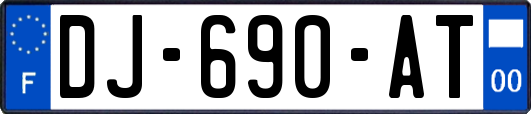 F
DJ-690-AT
00